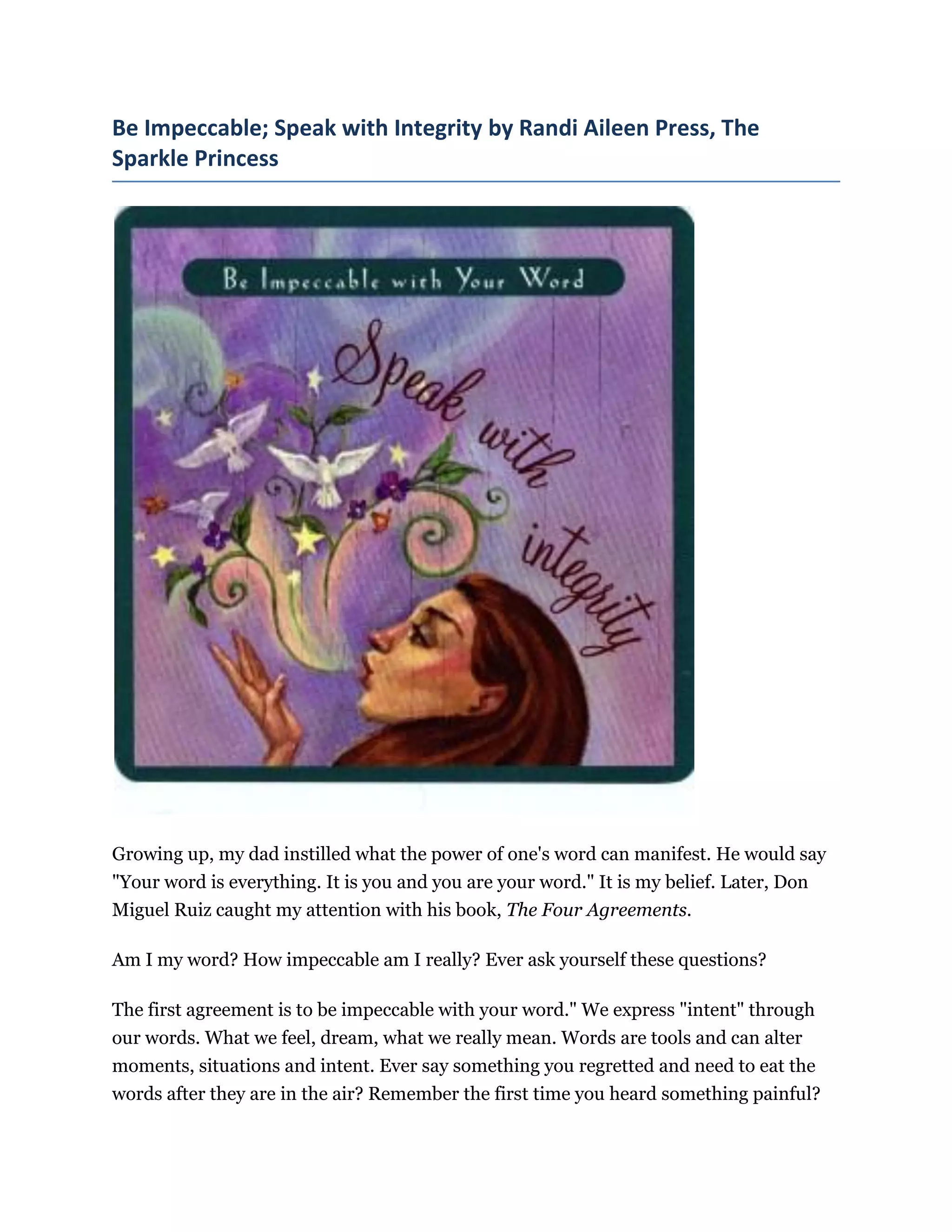 Be Impeccable; Speak with Integrity by Randi Aileen Press, The Sparkle Princess

Be Impeccable with Your Word

Speak with integrity

Growing up, my dad instilled what the power of one's word can manifest. He would say "Your word is everything. It is you and you are your word." It is my belief. Later, Don Miguel Ruiz caught my attention with his book, The Four Agreements.

Am I my word? How impeccable am I really? Ever ask yourself these questions?

The first agreement is to be impeccable with your word." We express "intent" through our words. What we feel, dream, what we really mean. Words are tools and can alter moments, situations and intent. Ever say something you regretted and need to eat the words after they are in the air? Remember the first time you heard something painful?